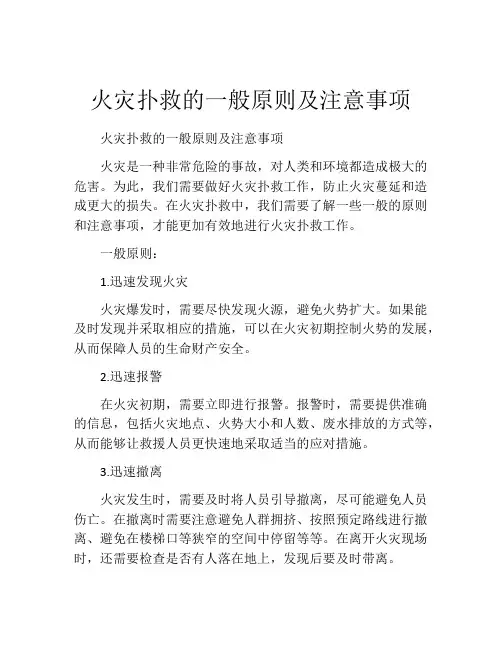 火灾扑救的一般原则及注意事项

火灾扑救的一般原则及注意事项

火灾是一种非常危险的事故，对人类和环境都造成极大的危害。为此，我们需要做好火灾扑救工作，防止火灾蔓延和造成更大的损失。在火灾扑救中，我们需要了解一些一般的原则和注意事项，才能更加有效地进行火灾扑救工作。

一般原则：

1.迅速发现火灾

火灾爆发时，需要尽快发现火源，避免火势扩大。如果能及时发现并采取相应的措施，可以在火灾初期控制火势的发展，从而保障人员的生命财产安全。

2.迅速报警

在火灾初期，需要立即进行报警。报警时，需要提供准确的信息，包括火灾地点、火势大小和人数、废水排放的方式等，从而能够让救援人员更快速地采取适当的应对措施。

3.迅速撤离

火灾发生时，需要及时将人员引导撤离，尽可能避免人员伤亡。在撤离时需要注意避免人群拥挤、按照预定路线进行撤离、避免在楼梯口等狭窄的空间中停留等等。在离开火灾现场时，还需要检查是否有人落在地上，发现后要及时带离。